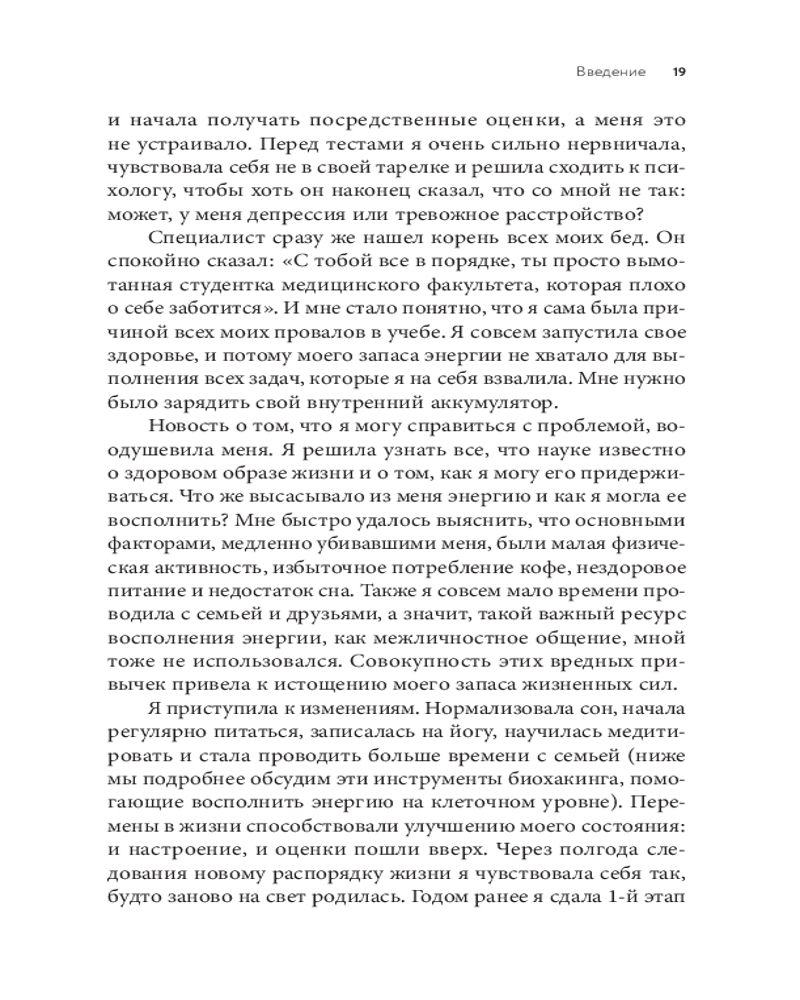 Введение 19

и начала получать посредственные оценки, а меня это не устраивало. Перед тестами я очень сильно нервничала, чувствовала себя не в своей тарелке и решила сходить к психологу, чтобы хоть он наконец сказал, что со мной не так: может, у меня депрессия или тревожное расстройство?

Специалист сразу же нашел корень всех моих бед. Он спокойно сказал: «С тобой все в порядке, ты просто вымотанная студентка медицинского факультета, которая плохо о себе заботится». И мне стало понятно, что я сама была причиной всех моих провалов в учебе. Я совсем запустила свое здоровье, и потому моего запаса энергии не хватало для выполнения всех задач, которые я на себя взвалила. Мне нужно было зарядить свой внутренний аккумулятор.

Новость о том, что я могу справиться с проблемой, воодушевила меня. Я решила узнать все, что науке известно о здоровом образе жизни и о том, как я могу его придерживаться. Что же высасывало из меня энергию и как я могла ее восполнить? Мне быстро удалось выяснить, что основными факторами, медленно убивавшими меня, были малая физическая активность, избыточное потребление кофе, нездоровое питание и недостаток сна. Также я совсем мало времени проводила с семьей и друзьями, а значит, такой важный ресурс восполнения энергии, как межличностное общение, мной тоже не использовался. Совокупность этих вредных привычек привела к истощению моего запаса жизненных сил.

Я приступила к изменениям. Нормализовала сон, начала регулярно питаться, записалась на йогу, научилась медитировать и стала проводить больше времени с семьей (ниже мы подробнее обсудим эти инструменты биохакинга, помогающие восполнить энергию на клеточном уровне). Перемены в жизни способствовали улучшению моего состояния: и настроение, и оценки пошли вверх. Через полгода следования новому распорядку жизни я чувствовала себя так, будто заново на свет родилась. Годом ранее я сдала 1-й этап